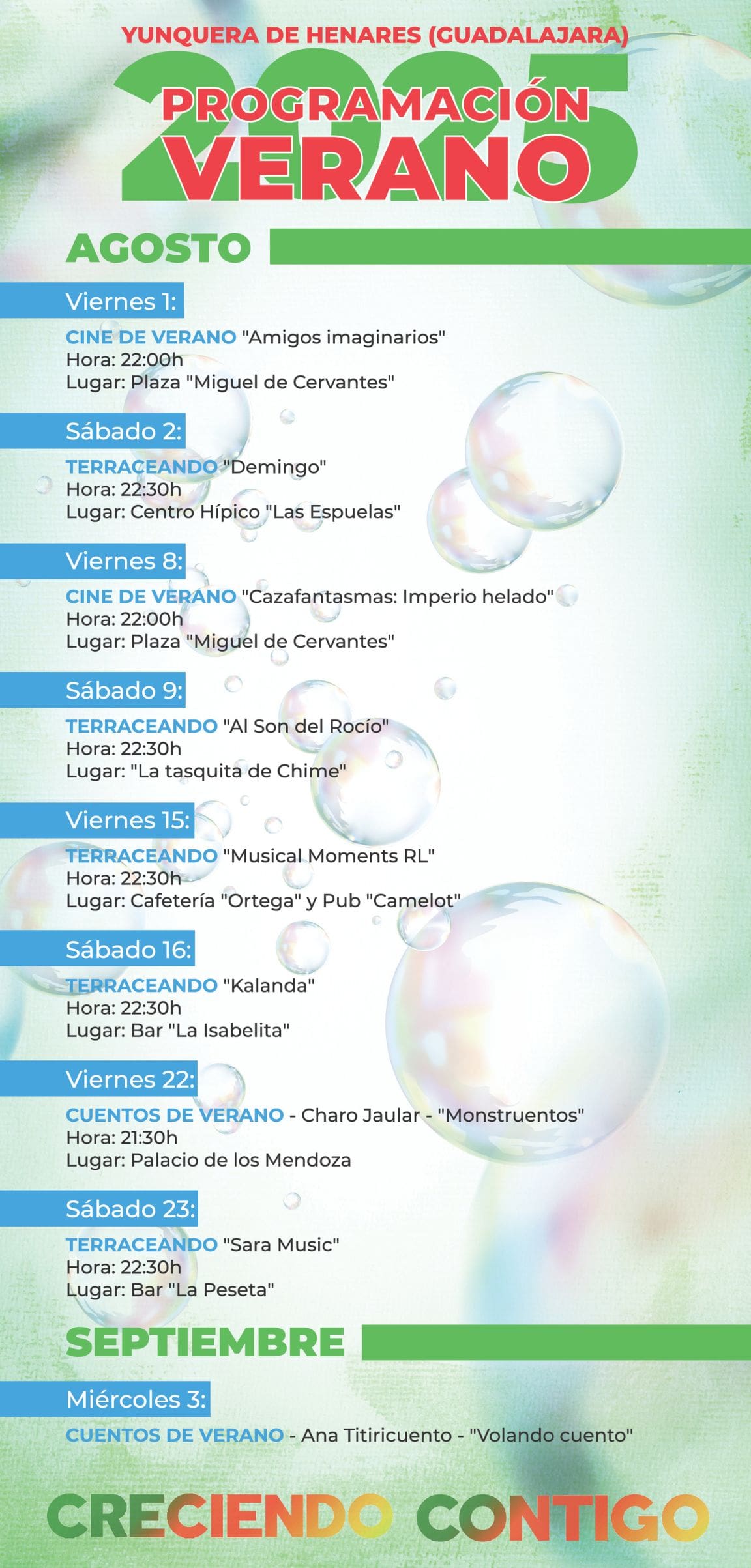 YUNQUERA DE HENARES (GUADALAJARA)

2025

PROGRAMACIÓN VERANO

AGOSTO

Viernes 1:

CINE DE VERANO "Amigos imaginarios"
Hora: 22:00h
Lugar: Plaza "Miguel de Cervantes"

Sábado 2:

TERRACEANDO "Demingo"
Hora: 22:30h
Lugar: Centro Hípico "Las Espuelas"

Viernes 8:

CINE DE VERANO "Cazafantasmas: Imperio helado"
Hora: 22:00h
Lugar: Plaza "Miguel de Cervantes"

Sábado 9:

TERRACEANDO "Al Son del Rocío"
Hora: 22:30h
Lugar: "La tasquita de Chime"

Viernes 15:

TERRACEANDO "Musical Moments RL"
Hora: 22:30h
Lugar: Cafetería "Ortega" y Pub "Camelot"

Sábado 16:

TERRACEANDO "Kalanda"
Hora: 22:30h
Lugar: Bar "La Isabelita"

Viernes 22:

CUENTOS DE VERANO - Charo Jaular - "Monstruentos"
Hora: 21:30h
Lugar: Palacio de los Mendoza

Sábado 23:

TERRACEANDO "Sara Music"
Hora: 22:30h
Lugar: Bar "La Peseta"

SEPTIEMBRE

Miércoles 3:

CUENTOS DE VERANO - Ana Titiricuento - "Volando cuento"

CRECIENDO CONTIGO